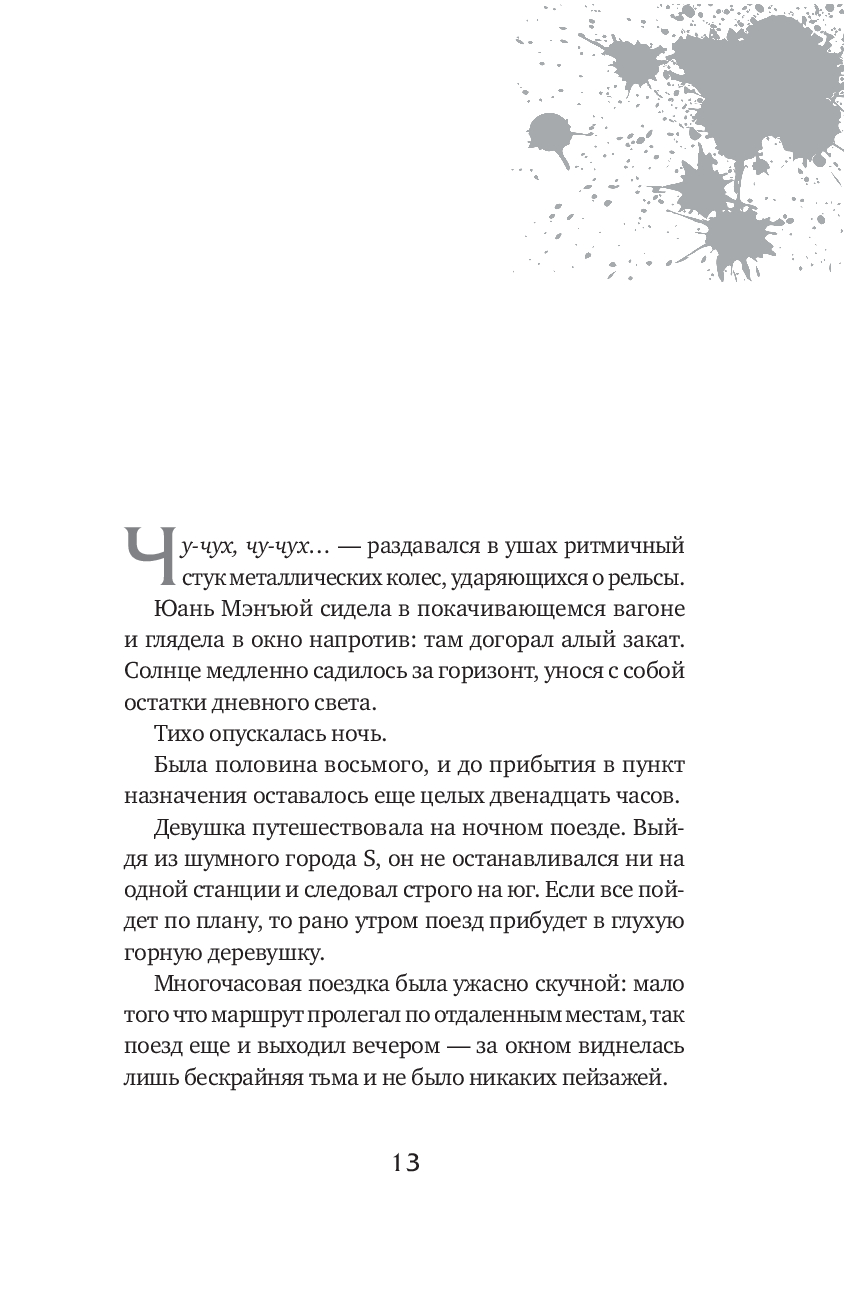 Чу-чух, чу-чух… — раздавался в ушах ритмичный стук металлических колес, ударяющихся о рельсы.

Юань Мэнъюй сидела в покачивающемся вагоне и глядела в окно напротив: там догорал алый закат. Солнце медленно садилось за горизонт, унося с собой остатки дневного света.

Тихо опускалась ночь.

Была половина восьмого, и до прибытия в пункт назначения оставалось еще целых двенадцать часов.

Девушка путешествовала на ночном поезде. Выйдя из шумного города S, он не останавливался ни на одной станции и следовал строго на юг. Если все пойдет по плану, то рано утром поезд прибудет в глухую горную деревушку.

Многочасовая поездка была ужасно скучной: мало того что маршрут пролегал по отдаленным местам, так поезд еще и выходил вечером — за окном виднелась лишь бескрайняя тьма и не было никаких пейзажей.

13